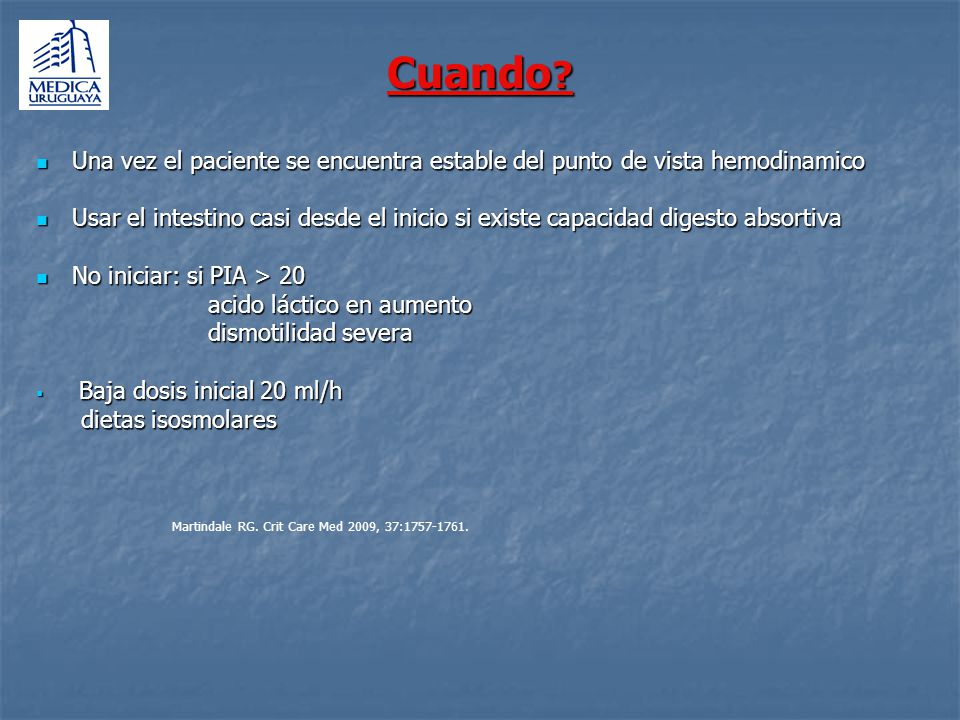 MEDICA URUGUAYA

Cuando?

Una vez el paciente se encuentra estable del punto de vista hemodinamico

Usar el intestino casi desde el inicio si existe capacidad digesto absortiva

No iniciar: si PIA > 20
acido láctico en aumento
dismotilidad severa

Baja dosis inicial 20 ml/h
dietas isosmolares

Martindale RG. Crit Care Med 2009, 37:1757-1761.